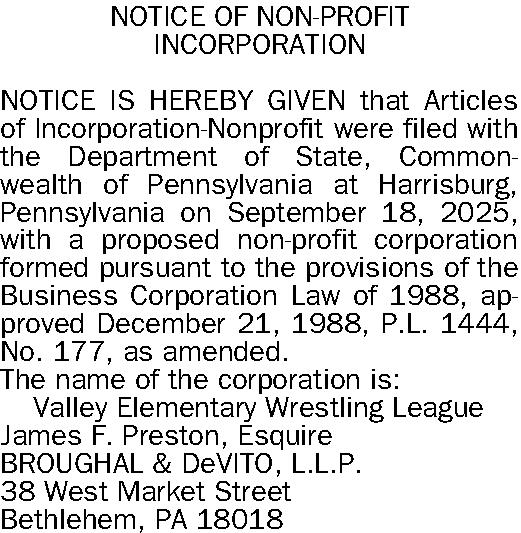 NOTICE OF NON-PROFIT
INCORPORATION

NOTICE IS HEREBY GIVEN that Articles of Incorporation-Nonprofit were filed with the Department of State, Commonwealth of Pennsylvania at Harrisburg, Pennsylvania on September 18, 2025, with a proposed non-profit corporation formed pursuant to the provisions of the Business Corporation Law of 1988, approved December 21, 1988, P.L. 1444, No. 177, as amended.

The name of the corporation is:
Valley Elementary Wrestling League

James F. Preston, Esquire
BROUGHAL & DeVITO, L.L.P.
38 West Market Street
Bethlehem, PA 18018